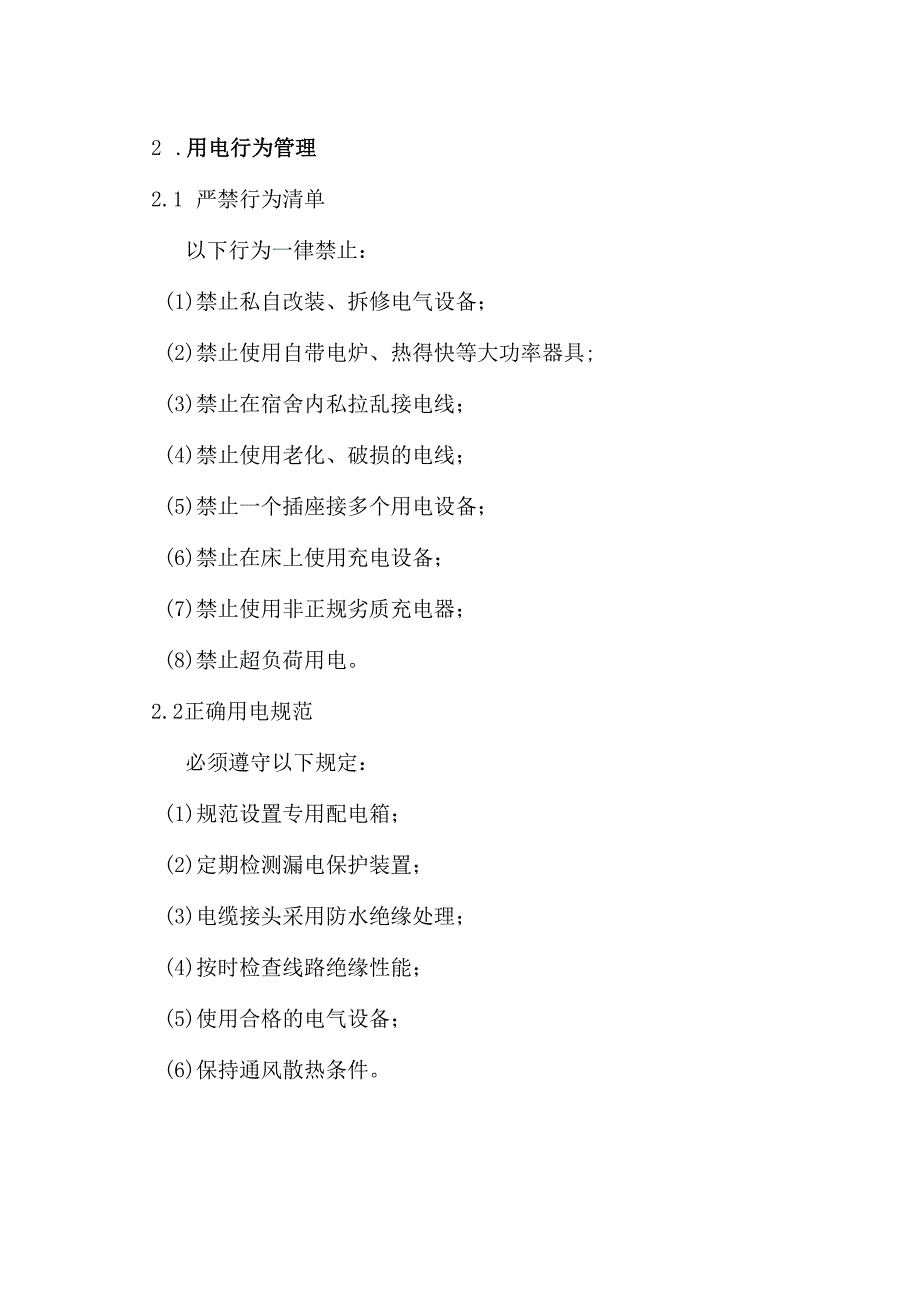 2 .用电行为管理

2.1 严禁行为清单

以下行为一律禁止：

(1)禁止私自改装、拆修电气设备；

(2)禁止使用自带电炉、热得快等大功率器具；

(3)禁止在宿舍内私拉乱接电线；

(4)禁止使用老化、破损的电线；

(5)禁止一个插座接多个用电设备；

(6)禁止在床上使用充电设备；

(7)禁止使用非正规劣质充电器；

(8)禁止超负荷用电。

2.2正确用电规范

必须遵守以下规定：

(1)规范设置专用配电箱；

(2)定期检测漏电保护装置；

(3)电缆接头采用防水绝缘处理；

(4)按时检查线路绝缘性能；

(5)使用合格的电气设备；

(6)保持通风散热条件。